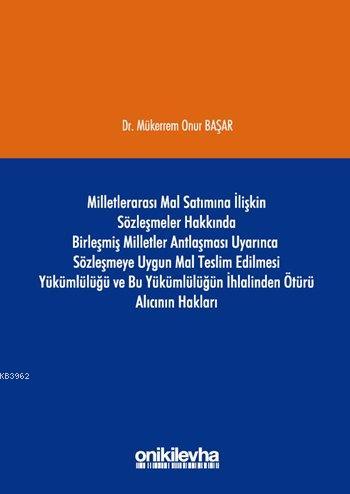 Dr. Mükerrem Onur BAŞAR

Milletlerarası Mal Satımına İlişkin Sözleşmeler Hakkında Birleşmiş Milletler Antlaşması Uyarınca Sözleşmeye Uygun Mal Teslim Edilmesi Yükümlülüğü ve Bu Yükümlülüğün İhlalinden Ötürü Alıcının Hakları

KB3962

onikilevha